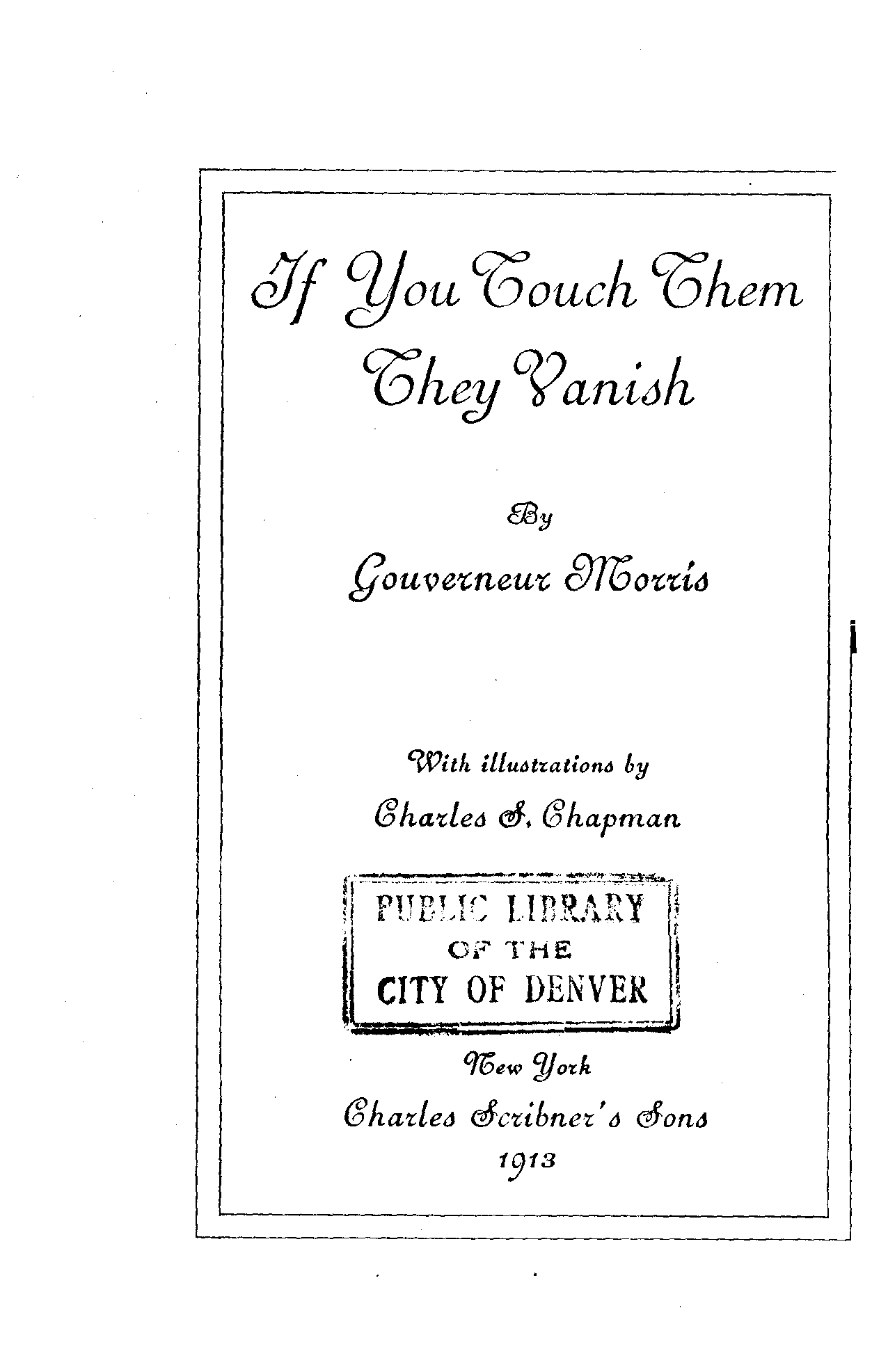 If You Touch Them They Vanish

By

Gouverneur Morris

With illustrations by

Charles S. Chapman

PUBLIC LIBRARY
OF THE
CITY OF DENVER

New York

Charles Scribner's Sons

1913